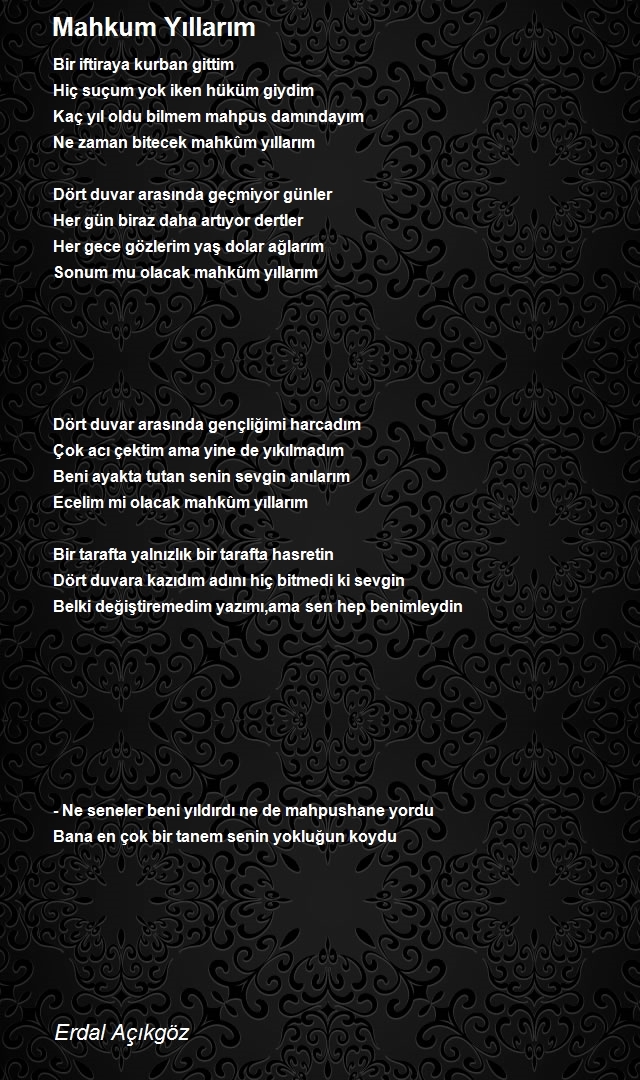 Mahkum Yıllarım

Bir iftiraya kurban gittim
Hiç suçum yok iken hüküm giydim
Kaç yıl oldu bilmem mahpus damındayım
Ne zaman bitecek mahkûm yıllarım

Dört duvar arasında geçmiyor günler
Her gün biraz daha artıyor dertler
Her gece gözlerim yaş dolar ağlarım
Sonum mu olacak mahkûm yıllarım

Dört duvar arasında gençliğimi harcadım
Çok acı çektim ama yine de yıkılmadım
Beni ayakta tutan senin sevgin anılarım
Ecelim mi olacak mahkûm yıllarım

Bir tarafta yalnızlık bir tarafta hasretin
Dört duvara kazıdım adını hiç bitmedi ki sevgin
Belki değiştiremedim yazımı,ama sen hep benimleydin

- Ne seneler beni yıldırdı ne de mahpushane yordu
Bana en çok bir tanem senin yokluğun koydu

Erdal Açıkgöz